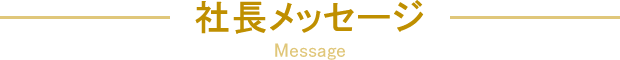 社長メッセージ

Message